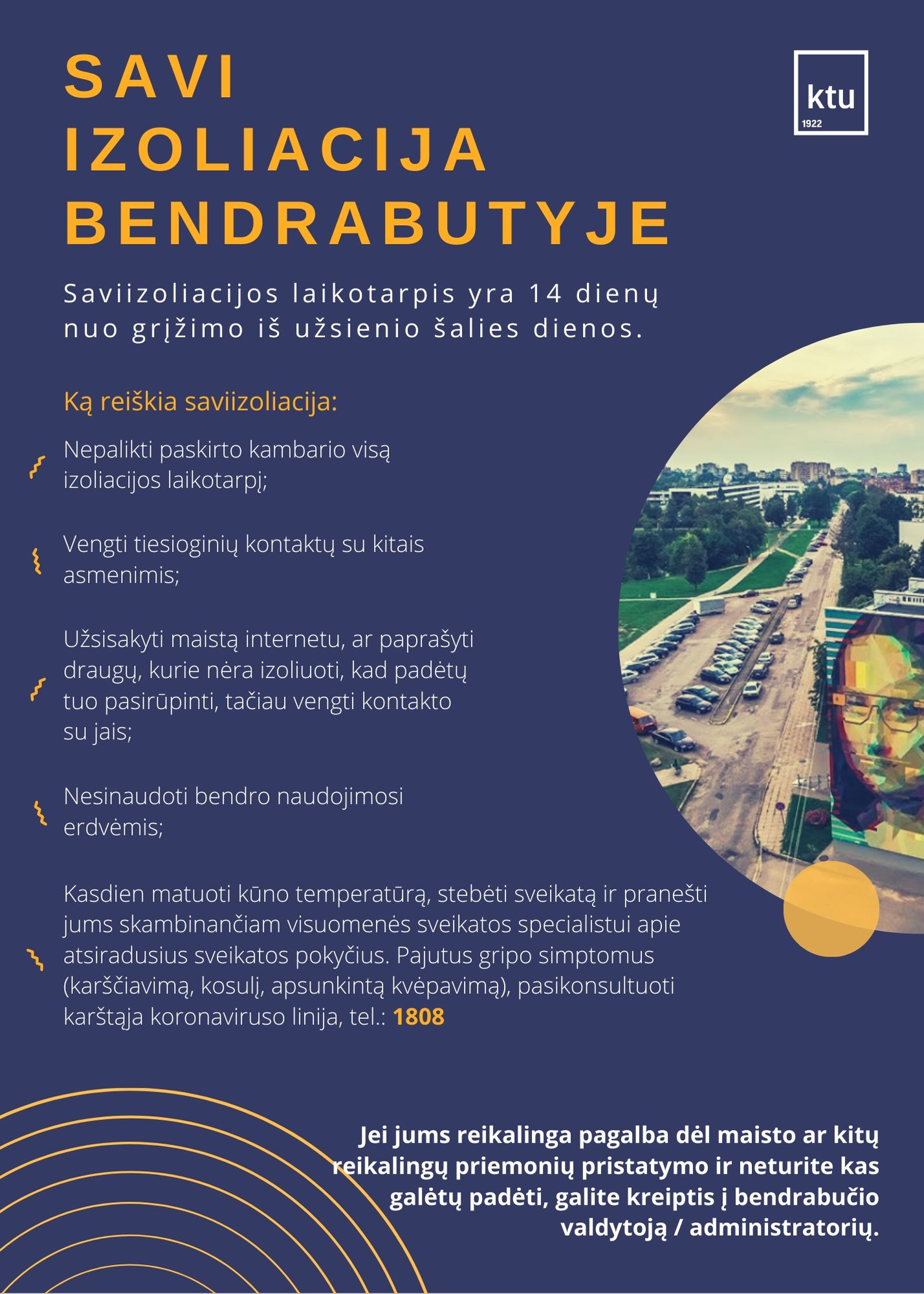 SAVI IZOLIACIJA BENDRABUTYJE

ktu
1922

Saviizoliacijos laikotarpis yra 14 dienų nuo grįžimo iš užsienio šalies dienos.

Ką reiškia saviizoliacija:

Nepalikti paskirto kambario visą izoliacijos laikotarpį;

Vengti tiesioginių kontaktų su kitais asmenimis;

Užsisakyti maistą internetu, ar paprašyti draugų, kurie nėra izoliuoti, kad padėtų tuo pasirūpinti, tačiau vengti kontakto su jais;

Nesinaudoti bendro naudojimosi erdvėmis;

Kasdien matuoti kūno temperatūrą, stebėti sveikatą ir pranešti jums skambinančiam visuomenės sveikatos specialistui apie atsiradusius sveikatos pokyčius. Pajutus gripo simptomus (karščiavimą, kosulį, apsunkintą kvėpavimą), pasikonsultuoti karštąja koronaviruso linija, tel.: 1808

Jei jums reikalinga pagalba dėl maisto ar kitų reikalingų priemonių pristatymo ir neturite kas galėtų padėti, galite kreiptis į bendrabučio valdytoją / administratorių.